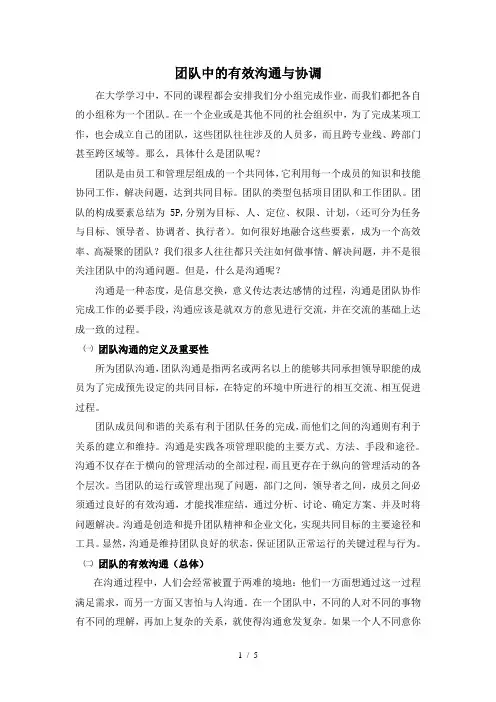 团队中的有效沟通与协调

在大学学习中，不同的课程都会安排我们分小组完成作业，而我们都把各自的小组称为一个团队。在一个企业或是其他不同的社会组织中，为了完成某项工作，也会成立自己的团队，这些团队往往涉及的人员多，而且跨专业线、跨部门甚至跨区域等。那么，具体什么是团队呢？

团队是由员工和管理层组成的一个共同体，它利用每一个成员的知识和技能协同工作，解决问题，达到共同目标。团队的类型包括项目团队和工作团队。团队的构成要素总结为 5P，分别为目标、人、定位、权限、计划，（还可分为任务与目标、领导者、协调者、执行者）。如何很好地融合这些要素，成为一个高效率、高凝聚的团队？我们很多人往往都只关注如何做事情、解决问题，并不是很关注团队中的沟通问题。但是，什么是沟通呢？

沟通是一种态度，是信息交换，意义传达表达感情的过程，沟通是团队协作完成工作的必要手段，沟通应该是就双方的意见进行交流，并在交流的基础上达成一致的过程。

㈠ 团队沟通的定义及重要性

所为团队沟通，团队沟通是指两名或两名以上的能够共同承担领导职能的成员为了完成预先设定的共同目标，在特定的环境中所进行的相互交流、相互促进过程。

团队成员间和谐的关系有利于团队任务的完成，而他们之间的沟通则有利于关系的建立和维持。沟通是实践各项管理职能的主要方式、方法、手段和途径。沟通不仅存在于横向的管理活动的全部过程，而且更存在于纵向的管理活动的各个层次。当团队的运行或管理出现了问题，部门之间，领导者之间，成员之间必须通过良好的有效沟通，才能找准症结，通过分析、讨论、确定方案、并及时将问题解决。沟通是创造和提升团队精神和企业文化，实现共同目标的主要途径和工具。显然，沟通是维持团队良好的状态，保证团队正常运行的关键过程与行为。

㈡ 团队的有效沟通（总体）

在沟通过程中，人们会经常被置于两难的境地：他们一方面想通过这一过程满足需求，而另一方面又害怕与人沟通。在一个团队中，不同的人对不同的事物有不同的理解，再加上复杂的关系，就使得沟通愈发复杂。如果一个人不同意你

1 / 5